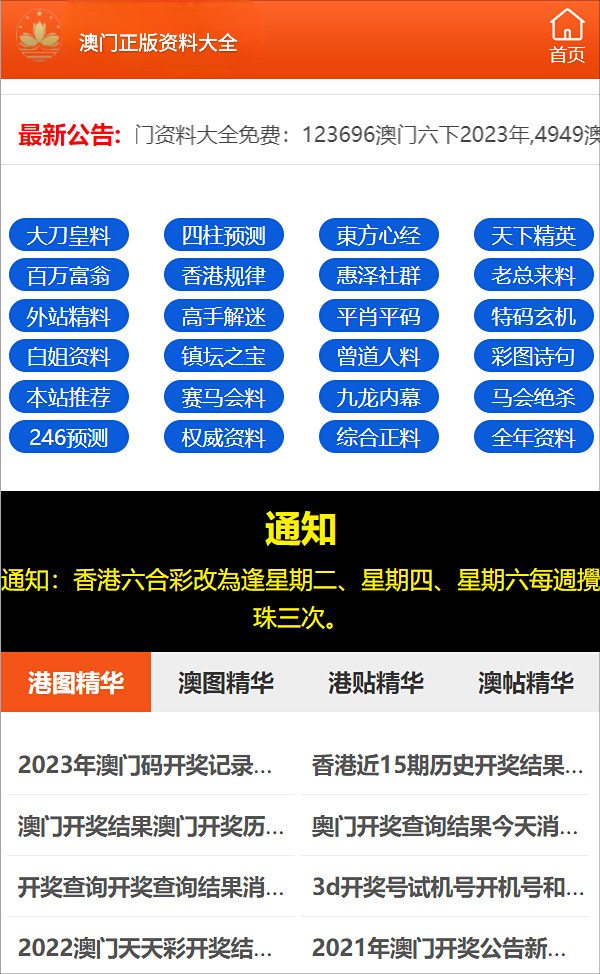 澳门正版资料大全

首页

最新公告: 门资料大全免费：123696澳门六下2023年,4949澳

大刀皇料
四柱预测
東方心经
天下精英
百万富翁
香港规律
惠泽社群
老总来料
外站精料
高手解迷
平肖平码
特码玄机
白姐资料
镇坛之宝
曾道人料
彩图诗句
本站推荐
赛马会料
九龙内幕
马会绝杀
246预测
权威资料
综合正料
全年资料

通知

通知：香港六合彩改為逢星期二、星期四、星期六每週攪珠三次。

港图精华
澳图精华
港贴精华
澳帖精华

2023年澳门码开奖记录...
香港近15期历史开奖结果...
澳门开奖结果澳门开奖历...
奥门开奖查询结果今天消...
开奖查询开奖查询结果消...
3d开奖号试机号开机号和...
2022澳门天天彩开奖结...
2021年澳门开奖公告新...